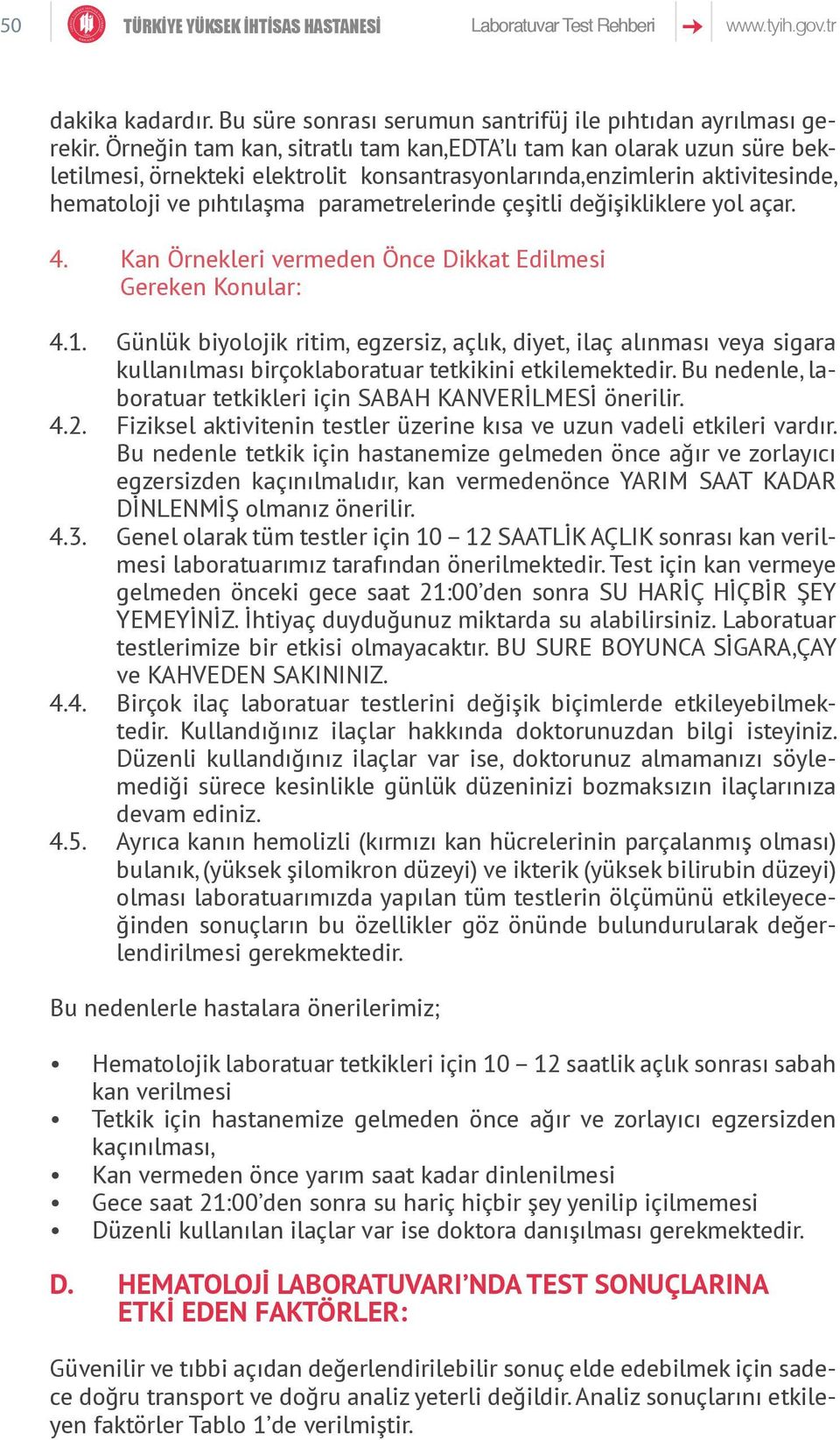 50 TÜRKİYE YÜKSEK İHTİSAS HASTANESİ Laboratuvar Test Rehberi www.tyih.gov.tr

dakika kadardır. Bu süre sonrası serumun santrifüj ile pıhtıdan ayrılması gerekir. Örneğin tam kan, sitratlı tam kan,EDTA'lı tam kan olarak uzun süre bekletilmesi, örnekteki elektrolit konsantrasyonlarında,enzimlerin aktivitesinde, hematoloji ve pıhtılaşma parametrelerinde çeşitli değişikliklere yol açar.

4. Kan Örnekleri vermeden Önce Dikkat Edilmesi Gereken Konular:

4.1. Günlük biyolojik ritim, egzersiz, açlık, diyet, ilaç alınması veya sigara kullanılması birçoklaboratuar tetkikini etkilemektedir. Bu nedenle, laboratuar tetkikleri için SABAH KANVERİLMESİ önerilir.
4.2. Fiziksel aktivitenin testler üzerine kısa ve uzun vadeli etkileri vardır. Bu nedenle tetkik için hastanemize gelmeden önce ağır ve zorlayıcı egzersizden kaçınılmalıdır, kan vermedenönce YARIM SAAT KADAR DİNLENMİŞ olmanız önerilir.
4.3. Genel olarak tüm testler için 10 – 12 SAATLİK AÇLIK sonrası kan verilmesi laboratuarımız tarafından önerilmektedir. Test için kan vermeye gelmeden önceki gece saat 21:00'den sonra SU HARİÇ HİÇBİR ŞEY YEMEYİNİZ. İhtiyaç duyduğunuz miktarda su alabilirsiniz. Laboratuar testlerimize bir etkisi olmayacaktır. BU SURE BOYUNCA SİGARA,ÇAY ve KAHVEDEN SAKININIZ.
4.4. Birçok ilaç laboratuar testlerini değişik biçimlerde etkileyebilmektedir. Kullandığınız ilaçlar hakkında doktorunuzdan bilgi isteyiniz. Düzenli kullandığınız ilaçlar var ise, doktorunuz almamanızı söylemediği sürece kesinlikle günlük düzeninizi bozmaksızın ilaçlarınıza devam ediniz.
4.5. Ayrıca kanın hemolizli (kırmızı kan hücrelerinin parçalanmış olması) bulanık, (yüksek şilomikron düzeyi) ve ikterik (yüksek bilirubin düzeyi) olması laboratuarımızda yapılan tüm testlerin ölçümünü etkileyeceğinden sonuçların bu özellikler göz önünde bulundurularak değerlendirilmesi gerekmektedir.

Bu nedenlerle hastalara önerilerimiz;

• Hematolojik laboratuar tetkikleri için 10 – 12 saatlik açlık sonrası sabah kan verilmesi
• Tetkik için hastanemize gelmeden önce ağır ve zorlayıcı egzersizden kaçınılması,
• Kan vermeden önce yarım saat kadar dinlenilmesi
• Gece saat 21:00'den sonra su hariç hiçbir şey yenilip içilmemesi
• Düzenli kullanılan ilaçlar var ise doktora danışılması gerekmektedir.

D. HEMATOLOJİ LABORATUVARI'NDA TEST SONUÇLARINA ETKİ EDEN FAKTÖRLER:

Güvenilir ve tıbbi açıdan değerlendirilebilir sonuç elde edebilmek için sadece doğru transport ve doğru analiz yeterli değildir. Analiz sonuçlarını etkileyen faktörler Tablo 1'de verilmiştir.